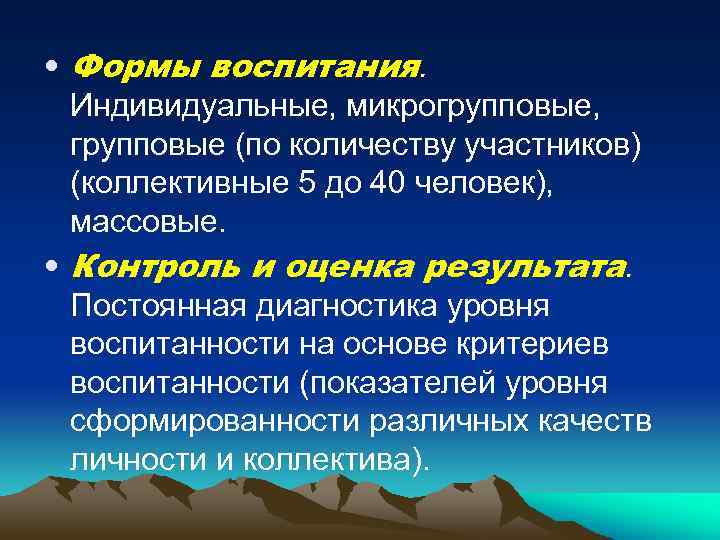 • Формы воспитания. Индивидуальные, микрогрупповые, групповые (по количеству участников) (коллективные 5 до 40 человек), массовые.

• Контроль и оценка результата. Постоянная диагностика уровня воспитанности на основе критериев воспитанности (показателей уровня сформированности различных качеств личности и коллектива).